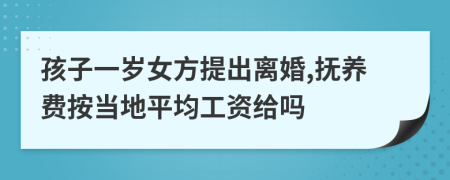 孩子一岁女方提出离婚,抚养费按当地平均工资给吗